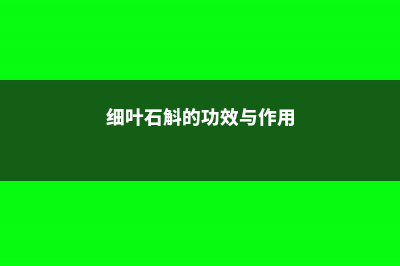 细叶石斛的功效与作用